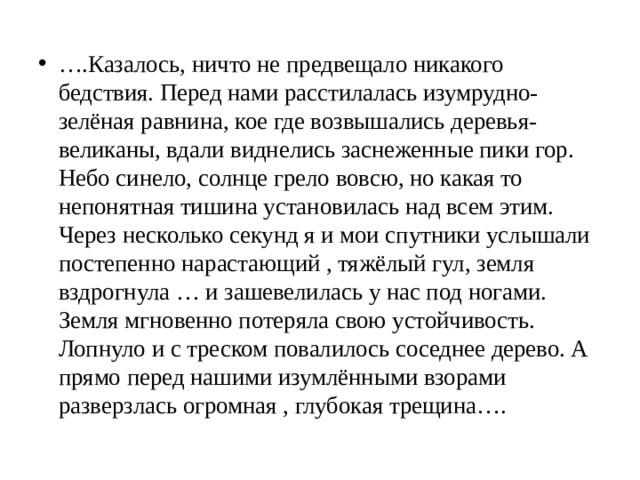 • ….Казалось, ничто не предвещало никакого бедствия. Перед нами расстилалась изумрудно-зелёная равнина, кое где возвышались деревья-великаны, вдали виднелись заснеженные пики гор. Небо синело, солнце грело вовсю, но какая то непонятная тишина установилась над всем этим. Через несколько секунд я и мои спутники услышали постепенно нарастающий , тяжёлый гул, земля вздрогнула … и зашевелилась у нас под ногами. Земля мгновенно потеряла свою устойчивость. Лопнуло и с треском повалилось соседнее дерево. А прямо перед нашими изумлёнными взорами разверзлась огромная , глубокая трещина….